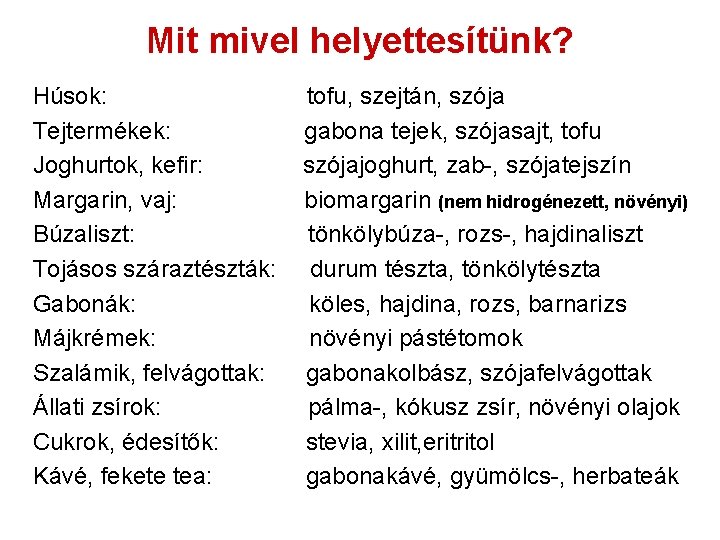 Mit mivel helyettesítünk?

Húsok: tofu, szejtán, szója
Tejtermékek: gabona tejek, szójasajt, tofu
Joghurtok, kefir: szójajoghurt, zab-, szójatejszín
Margarin, vaj: biomargarin (nem hidrogénezett, növényi)
Búzaliszt: tönkölybúza-, rozs-, hajdinaliszt
Tojásos száraztészták: durum tészta, tönkölytészta
Gabonák: köles, hajdina, rozs, barnarizs
Májkrémek: növényi pástétomok
Szalámik, felvágottak: gabonakolbász, szójafelvágottak
Állati zsírok: pálma-, kókusz zsír, növényi olajok
Cukrok, édesítők: stevia, xilit,eritritol
Kávé, fekete tea: gabonakávé, gyümölcs-, herbateák